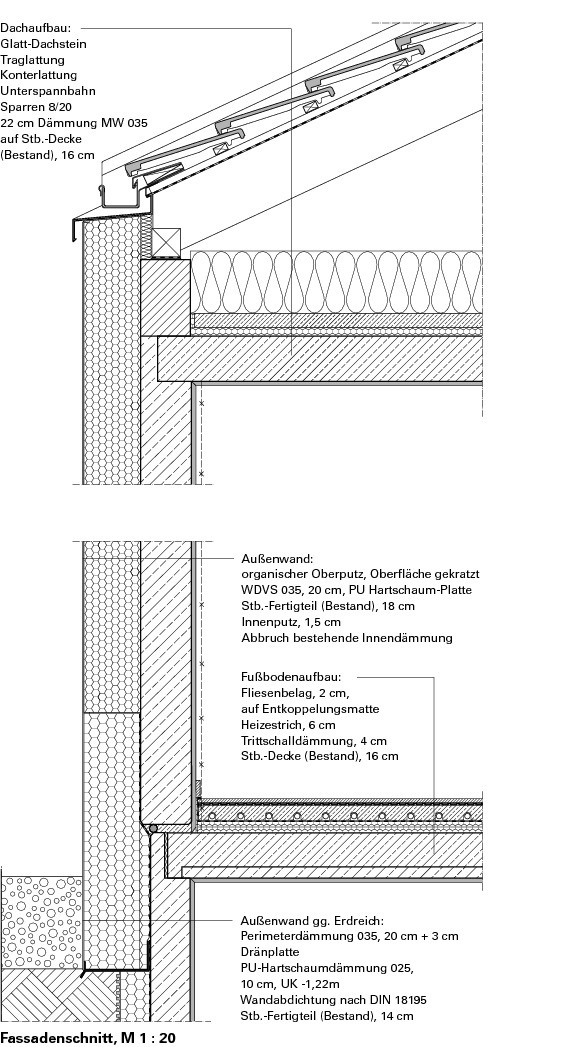 Dachaufbau:
Glatt-Dachstein
Traglattung
Konterlattung
Unterspannbahn
Sparren 8/20
22 cm Dämmung MW 035
auf Stb.-Decke
(Bestand), 16 cm

Außenwand:
organischer Oberputz, Oberfläche gekratzt
WDVS 035, 20 cm, PU Hartschaum-Platte
Stb.-Fertigteil (Bestand), 18 cm
Innenputz, 1,5 cm
Abbruch bestehende Innendämmung

Fußbodenaufbau:
Fliesenbelag, 2 cm,
auf Entkoppelungsmatte
Heizestrich, 6 cm
Trittschalldämmung, 4 cm
Stb.-Decke (Bestand), 16 cm

Außenwand gg. Erdreich:
Perimeterdämmung 035, 20 cm + 3 cm
Dränplatte
PU-Hartschaumdämmung 025,
10 cm, UK -1,22m
Wandabdichtung nach DIN 18195
Stb.-Fertigteil (Bestand), 14 cm

Fassadenschnitt, M 1 : 20